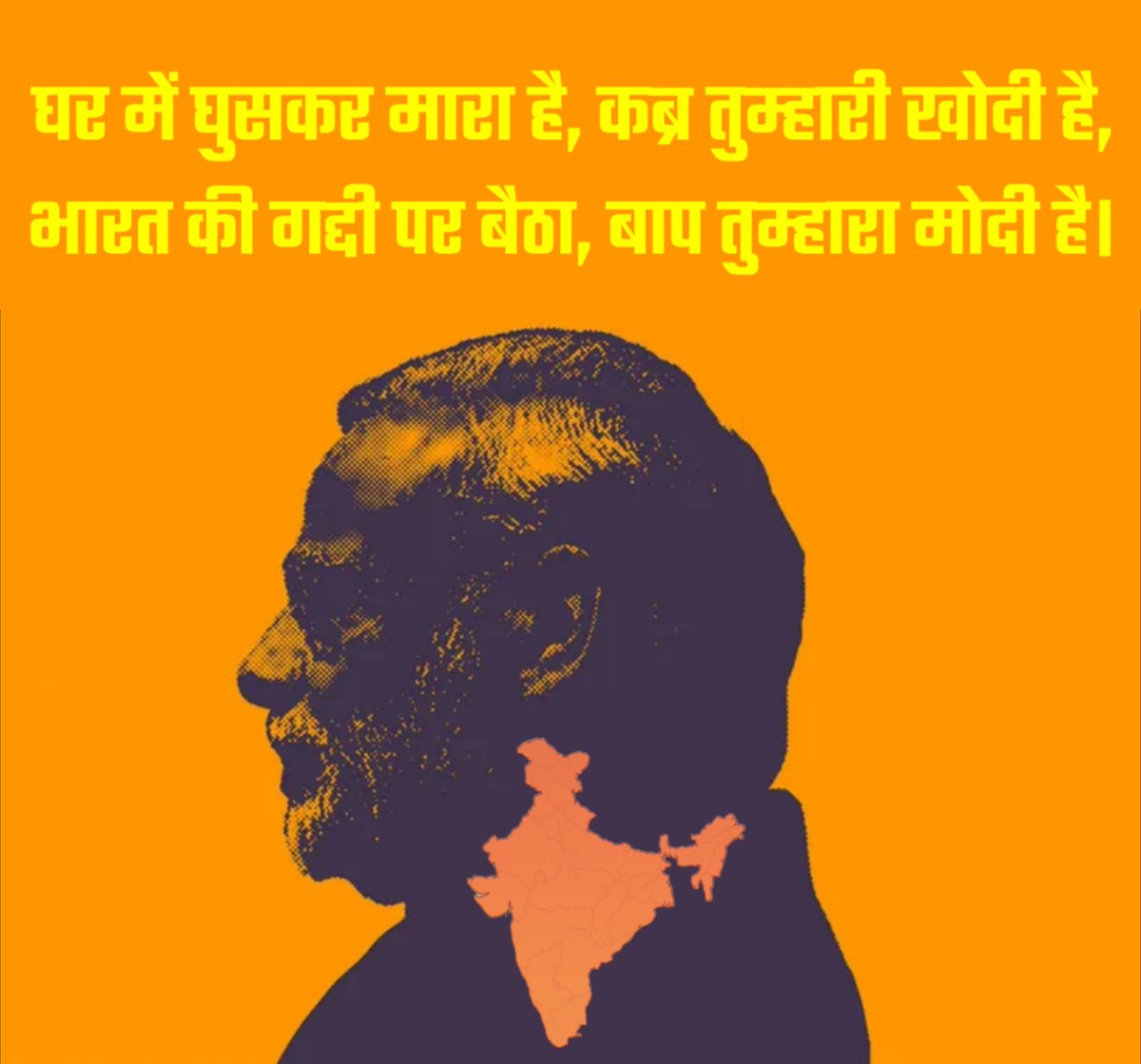 घर में घुसकर मारा है, कब्र तुम्हारी खोदी है,
भारत की गद्दी पर बैठा, बाप तुम्हारा मोदी है।